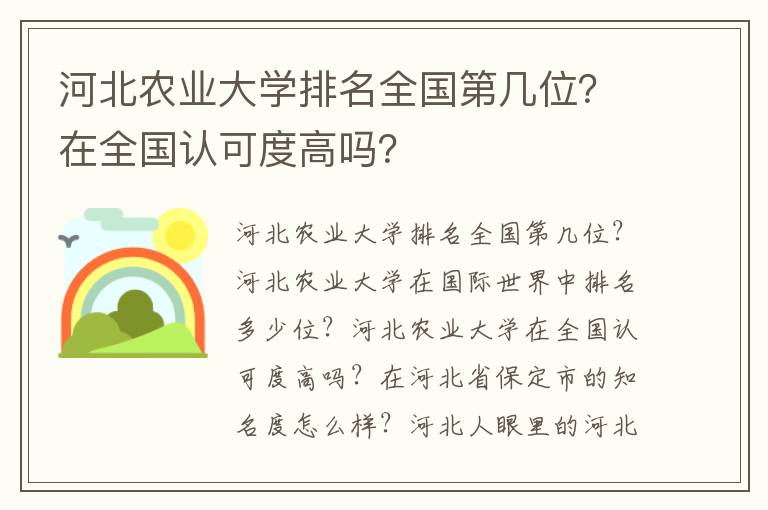 河北农业大学排名全国第几位?在全国认可度高吗?

河北农业大学排名全国第几位?河北农业大学在国际世界中排名多少位?河北农业大学在全国认可度高吗?在河北省保定市的知名度怎么样?河北人眼里的河北